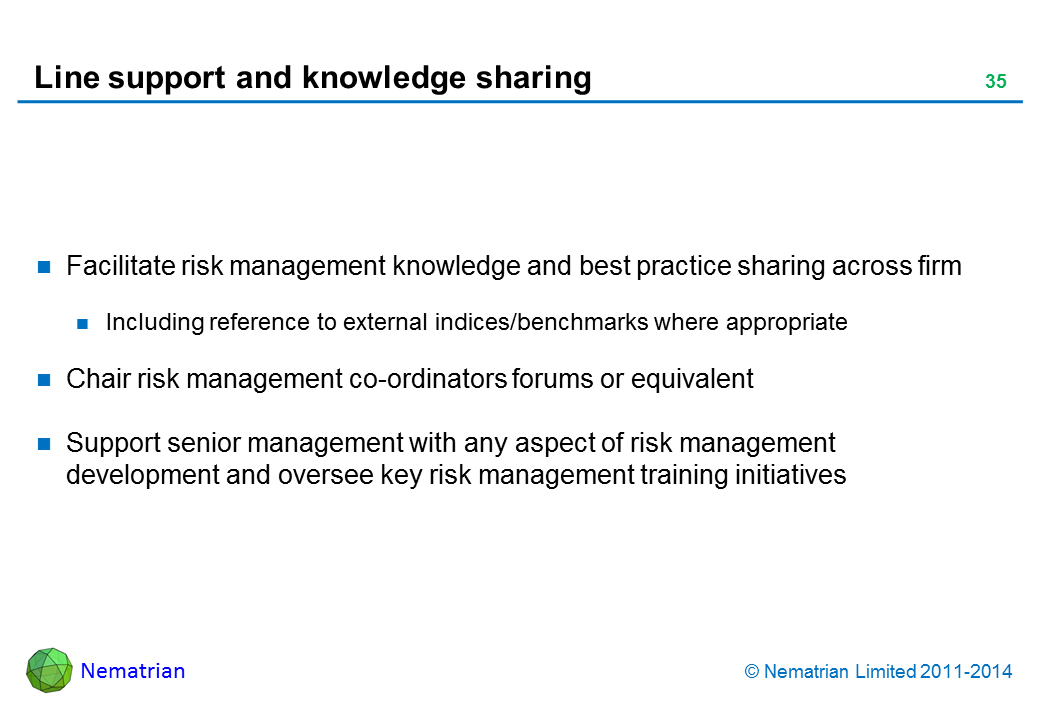 Line support and knowledge sharing

35

- Facilitate risk management knowledge and best practice sharing across firm
  - Including reference to external indices/benchmarks where appropriate
- Chair risk management co-ordinators forums or equivalent
- Support senior management with any aspect of risk management development and oversee key risk management training initiatives

Nematrian

© Nematrian Limited 2011-2014